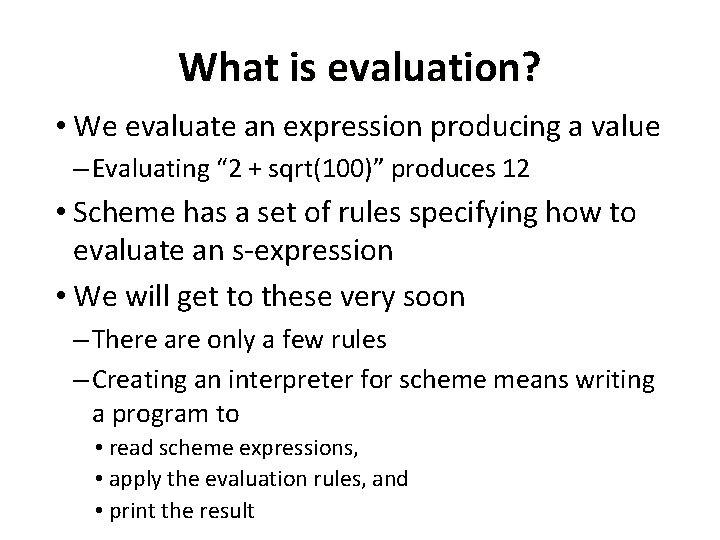 What is evaluation?

• We evaluate an expression producing a value
– Evaluating “2 + sqrt(100)” produces 12
• Scheme has a set of rules specifying how to evaluate an s-expression
• We will get to these very soon
– There are only a few rules
– Creating an interpreter for scheme means writing a program to
• read scheme expressions,
• apply the evaluation rules, and
• print the result